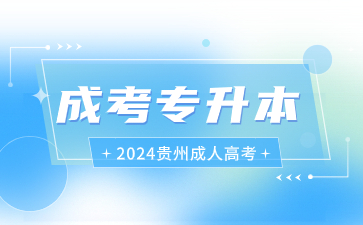 成考专升本

+ 2024贵州成人高考 +